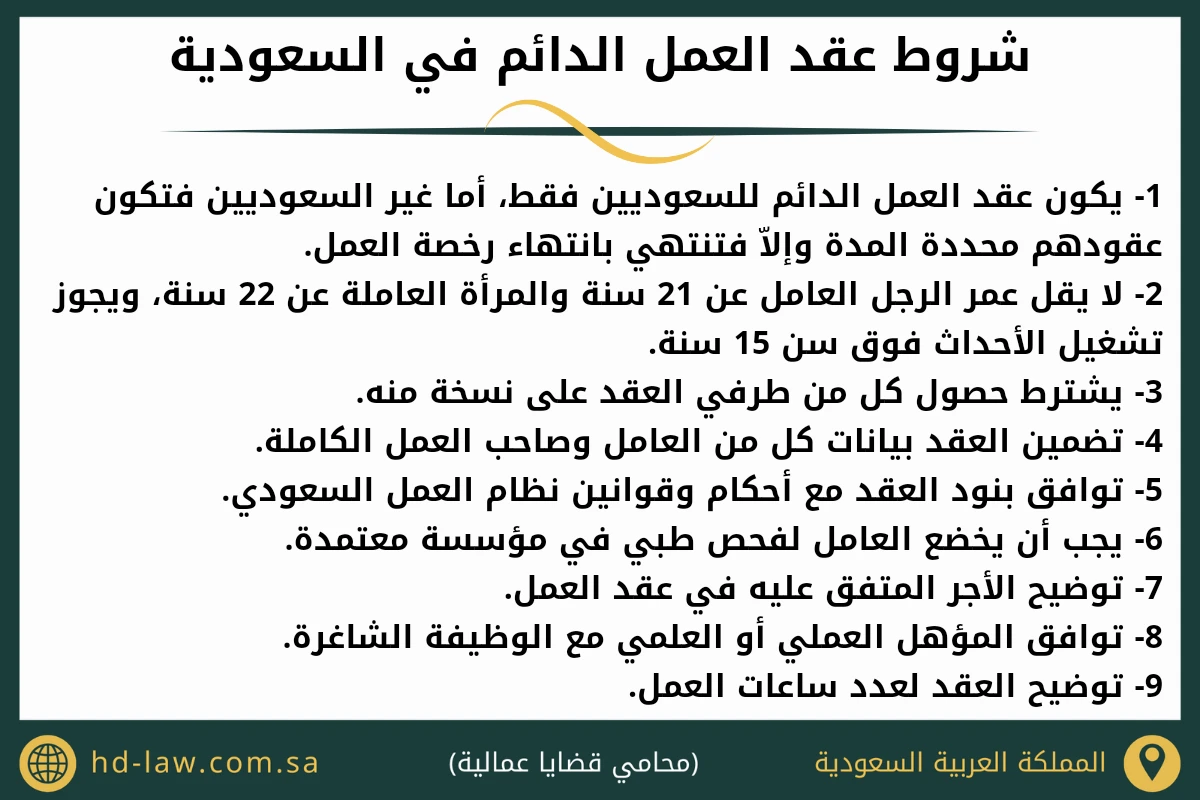 شروط عقد العمل الدائم في السعودية

1- يكون عقد العمل الدائم للسعوديين فقط، أما غير السعوديين فتكون عقودهم محددة المدة وإلاّ فتنتهي بانتهاء رخصة العمل.

2- لا يقل عمر الرجل العامل عن 21 سنة والمرأة العاملة عن 22 سنة، ويجوز تشغيل الأحداث فوق سن 15 سنة.

3- يشترط حصول كل من طرفي العقد على نسخة منه.

4- تضمين العقد بيانات كل من العامل وصاحب العمل الكاملة.

5- توافق بنود العقد مع أحكام وقوانين نظام العمل السعودي.

6- يجب أن يخضع العامل لفحص طبي في مؤسسة معتمدة.

7- توضيح الأجر المتفق عليه في عقد العمل.

8- توافق المؤهل العملي أو العلمي مع الوظيفة الشاغرة.

9- توضيح العقد لعدد ساعات العمل.

المملكة العربية السعودية

(محامي قضايا عمالية)

hd-law.com.sa